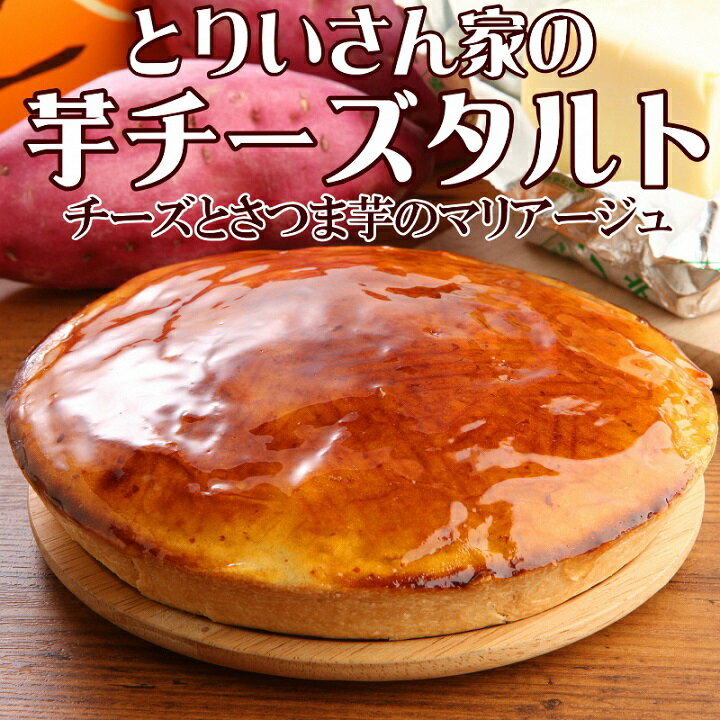 とりいさん家の
芋チーズタルト
チーズとさつま芋のマリアージュ